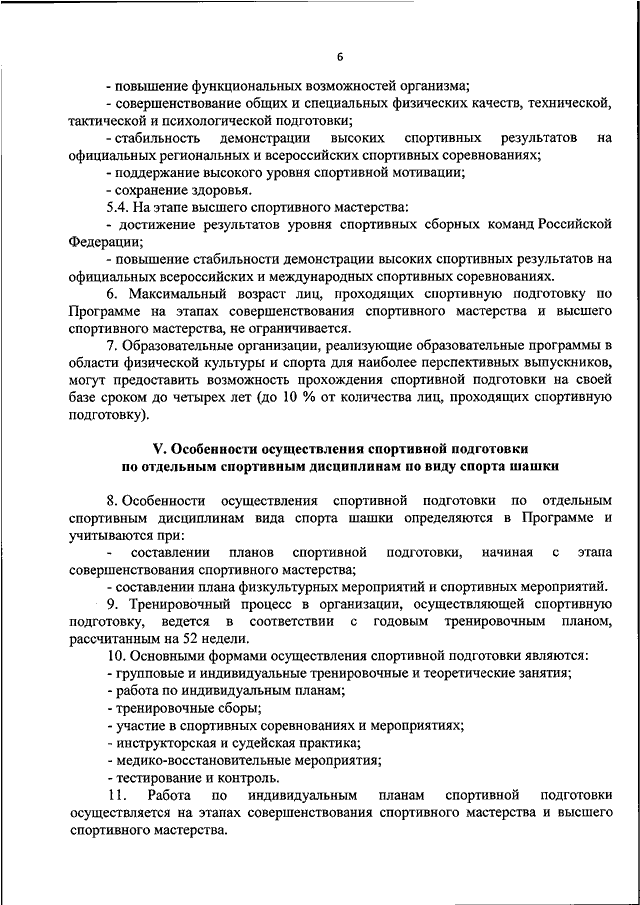 6

- повышение функциональных возможностей организма;
- совершенствование общих и специальных физических качеств, технической, тактической и психологической подготовки;
- стабильность демонстрации высоких спортивных результатов на официальных региональных и всероссийских спортивных соревнованиях;
- поддержание высокого уровня спортивной мотивации;
- сохранение здоровья.
5.4. На этапе высшего спортивного мастерства:
- достижение результатов уровня спортивных сборных команд Российской Федерации;
- повышение стабильности демонстрации высоких спортивных результатов на официальных всероссийских и международных спортивных соревнованиях.
6. Максимальный возраст лиц, проходящих спортивную подготовку по Программе на этапах совершенствования спортивного мастерства и высшего спортивного мастерства, не ограничивается.
7. Образовательные организации, реализующие образовательные программы в области физической культуры и спорта для наиболее перспективных выпускников, могут предоставить возможность прохождения спортивной подготовки на своей базе сроком до четырех лет (до 10 % от количества лиц, проходящих спортивную подготовку).

V. Особенности осуществления спортивной подготовки по отдельным спортивным дисциплинам по виду спорта шашки

8. Особенности осуществления спортивной подготовки по отдельным спортивным дисциплинам вида спорта шашки определяются в Программе и учитываются при:
- составлении планов спортивной подготовки, начиная с этапа совершенствования спортивного мастерства;
- составлении плана физкультурных мероприятий и спортивных мероприятий.
9. Тренировочный процесс в организации, осуществляющей спортивную подготовку, ведется в соответствии с годовым тренировочным планом, рассчитанным на 52 недели.
10. Основными формами осуществления спортивной подготовки являются:
- групповые и индивидуальные тренировочные и теоретические занятия;
- работа по индивидуальным планам;
- тренировочные сборы;
- участие в спортивных соревнованиях и мероприятиях;
- инструкторская и судейская практика;
- медико-восстановительные мероприятия;
- тестирование и контроль.
11. Работа по индивидуальным планам спортивной подготовки осуществляется на этапах совершенствования спортивного мастерства и высшего спортивного мастерства.